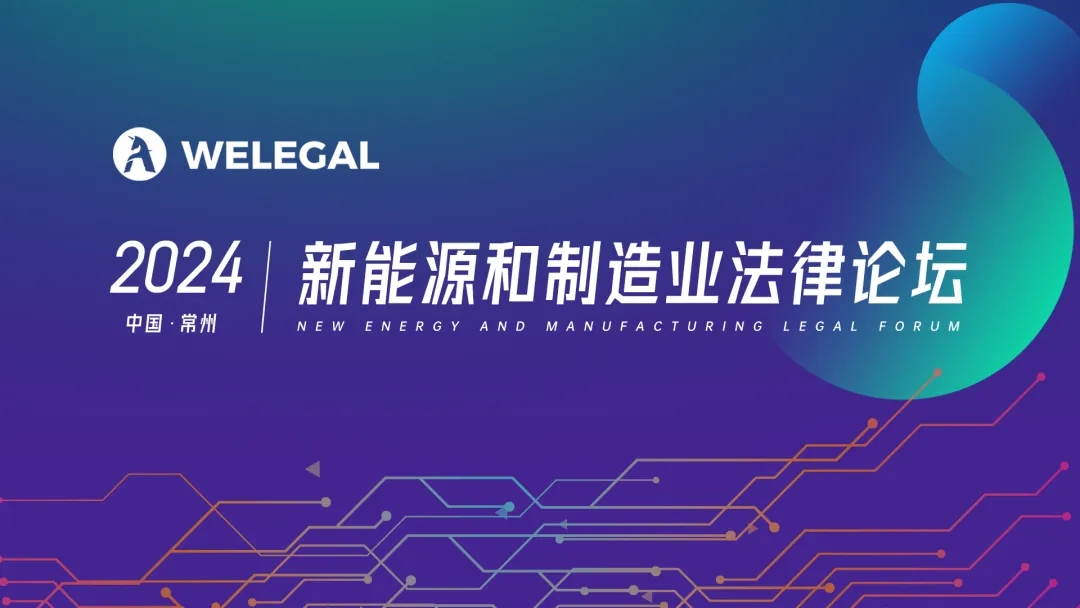 WELEGAL

2024
中国·常州

新能源和制造业法律论坛
NEW ENERGY AND MANUFACTURING LEGAL FORUM